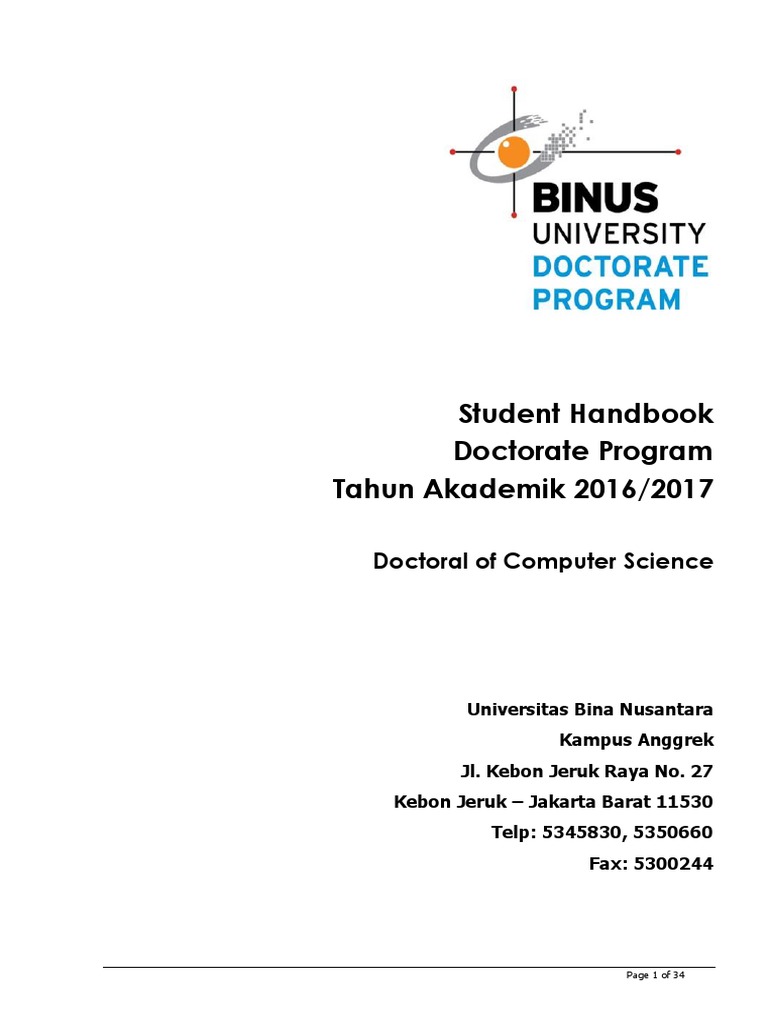 BINUS
UNIVERSITY
DOCTORATE
PROGRAM

Student Handbook
Doctorate Program
Tahun Akademik 2016/2017

Doctoral of Computer Science

Universitas Bina Nusantara
Kampus Anggrek
Jl. Kebon Jeruk Raya No. 27
Kebon Jeruk – Jakarta Barat 11530
Telp: 5345830, 5350660
Fax: 5300244

Page 1 of 34